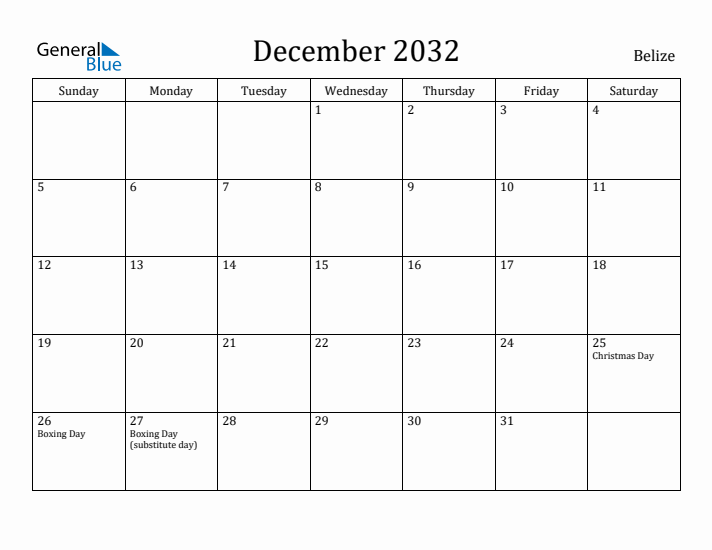 General Blue

December 2032

Belize

| Sunday | Monday | Tuesday | Wednesday | Thursday | Friday | Saturday |
|---|---|---|---|---|---|---|
| | | | 1 | 2 | 3 | 4 |
| 5 | 6 | 7 | 8 | 9 | 10 | 11 |
| 12 | 13 | 14 | 15 | 16 | 17 | 18 |
| 19 | 20 | 21 | 22 | 23 | 24 | 25 Christmas Day |
| 26 Boxing Day | 27 Boxing Day (substitute day) | 28 | 29 | 30 | 31 | |